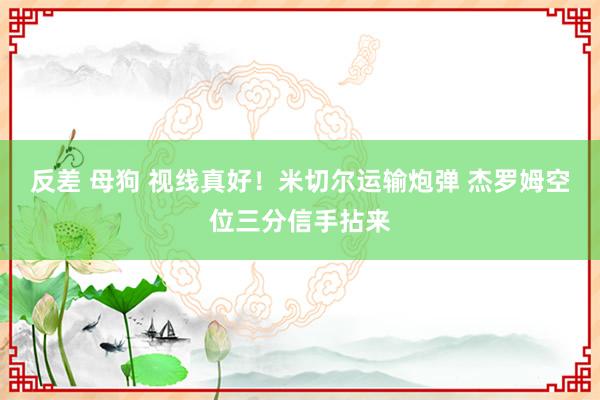 反差 母狗 视线真好！米切尔运输炮弹 杰罗姆空位三分信手拈来